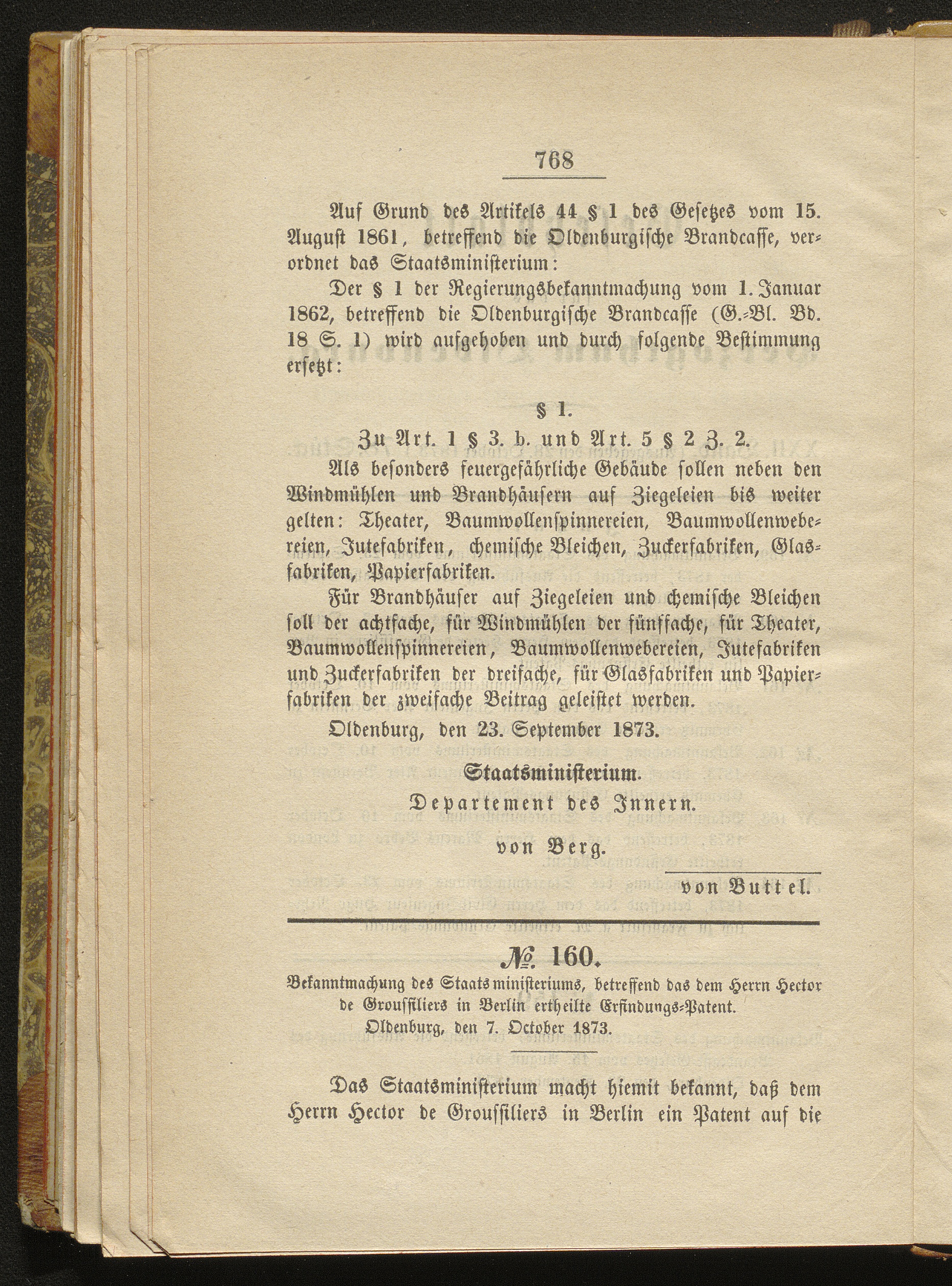 768

Auf Grund des Artikels 44 § 1 des Gesetzes vom 15. August 1861, betreffend die Oldenburgische Brandcasse, verordnet das Staatsministerium:

Der § 1 der Regierungsbekanntmachung vom 1. Januar 1862, betreffend die Oldenburgische Brandcasse (G.-Bl. Bd. 18 S. 1) wird aufgehoben und durch folgende Bestimmung ersetzt:

§ 1.

Zu Art. 1 § 3. b. und Art. 5 § 2 Z. 2.

Als besonders feuergefährliche Gebäude sollen neben den Windmühlen und Brandhäusern auf Ziegeleien bis weiter gelten: Theater, Baumwollenspinnereien, Baumwollenwebereien, Jutefabriken, chemische Bleichen, Zuckerfabriken, Glasfabriken, Papierfabriken.

Für Brandhäuser auf Ziegeleien und chemische Bleichen soll der achtfache, für Windmühlen der fünffache, für Theater, Baumwollenspinnereien, Baumwollenwebereien, Jutefabriken und Zuckerfabriken der dreifache, für Glasfabriken und Papierfabriken der zweifache Beitrag geleistet werden.

Oldenburg, den 23. September 1873.

Staatsministerium.

Departement des Innern.

von Berg.

von Buttel.

№. 160.

Bekanntmachung des Staatsministeriums, betreffend das dem Herrn Hector de Groussiliers in Berlin ertheilte Erfindungs-Patent.

Oldenburg, den 7. October 1873.

Das Staatsministerium macht hiemit bekannt, daß dem Herrn Hector de Groussiliers in Berlin ein Patent auf die